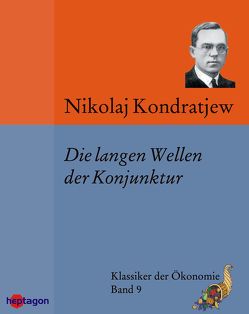 Nikolaj Kondratjew

Die langen Wellen der Konjunktur

Klassiker der Ökonomie
Band 9

heptagon